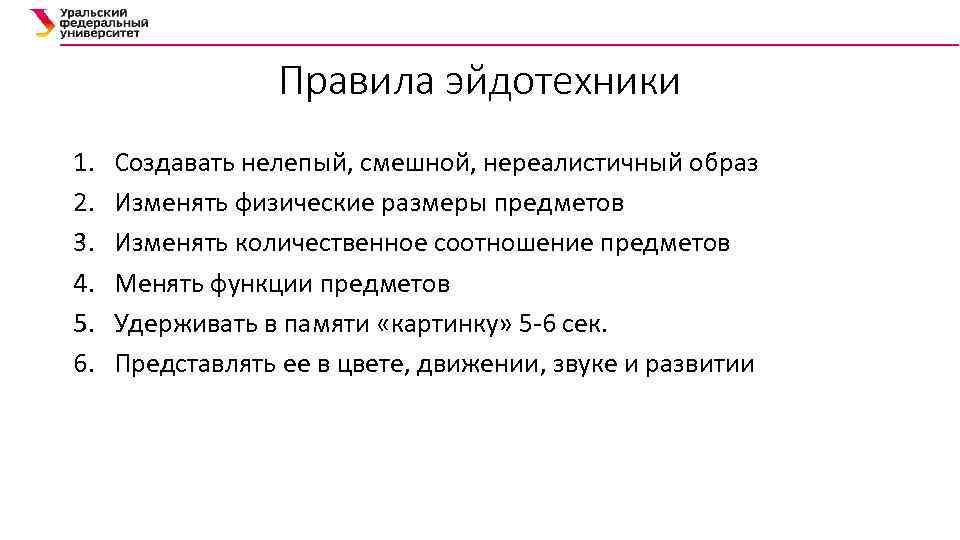 Уральский федеральный университет

Правила эйдотехники

1. Создавать нелепый, смешной, нереалистичный образ
2. Изменять физические размеры предметов
3. Изменять количественное соотношение предметов
4. Менять функции предметов
5. Удерживать в памяти «картинку» 5-6 сек.
6. Представлять ее в цвете, движении, звуке и развитии